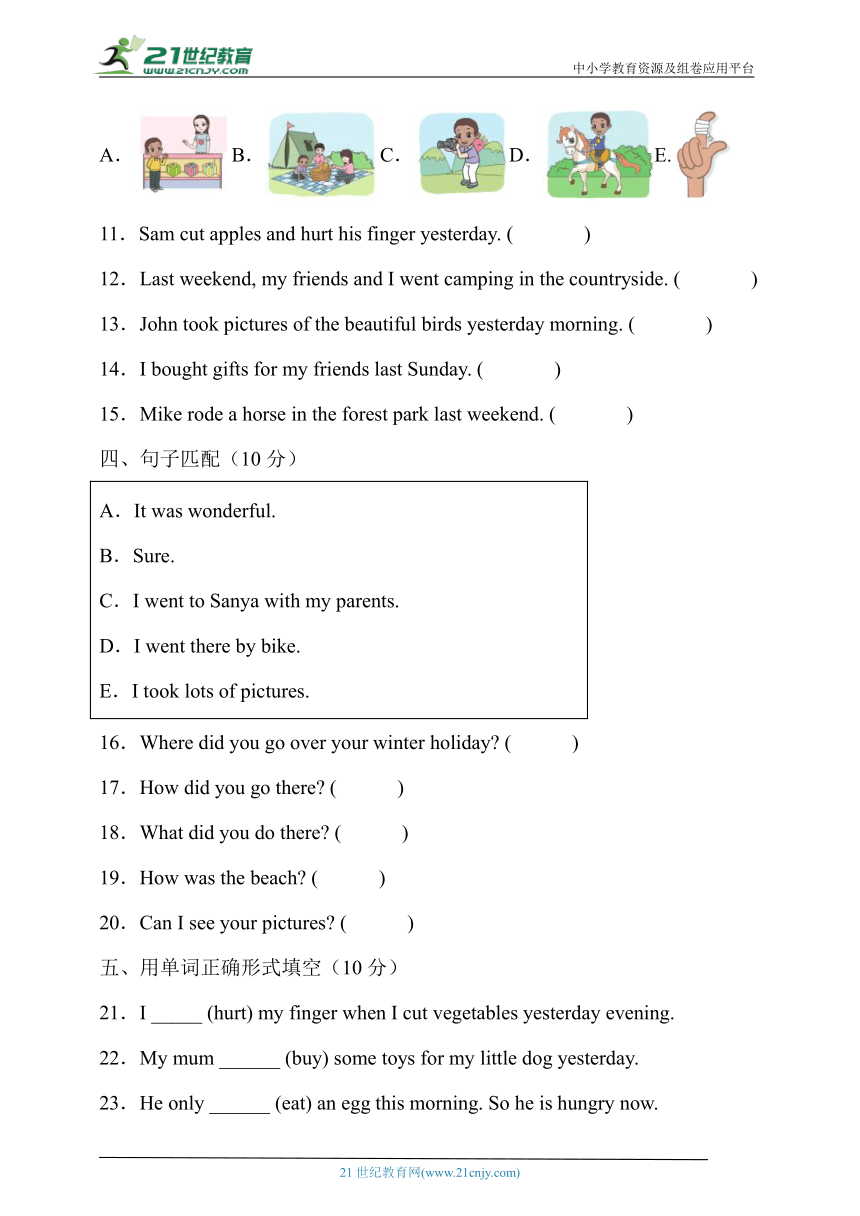 21世纪教育
www.21cnjy.com
中小学教育资源及组卷应用平台

A． B． C． D． E.

11．Sam cut apples and hurt his finger yesterday. (　　　　)

12．Last weekend, my friends and I went camping in the countryside. (　　　　)

13．John took pictures of the beautiful birds yesterday morning. (　　　　)

14．I bought gifts for my friends last Sunday. (　　　　)

15．Mike rode a horse in the forest park last weekend. (　　　　)

四、句子匹配（10 分）

A．It was wonderful.

B．Sure.

C．I went to Sanya with my parents.

D．I went there by bike.

E．I took lots of pictures.

16．Where did you go over your winter holiday? (　　　)

17．How did you go there? (　　　)

18．What did you do there? (　　　)

19．How was the beach? (　　　)

20．Can I see your pictures? (　　　)

五、用单词正确形式填空（10 分）

21．I _____ (hurt) my finger when I cut vegetables yesterday evening.

22．My mum ______ (buy) some toys for my little dog yesterday.

23．He only ______ (eat) an egg this morning. So he is hungry now.

21 世纪教育网(www.21cnjy.com)